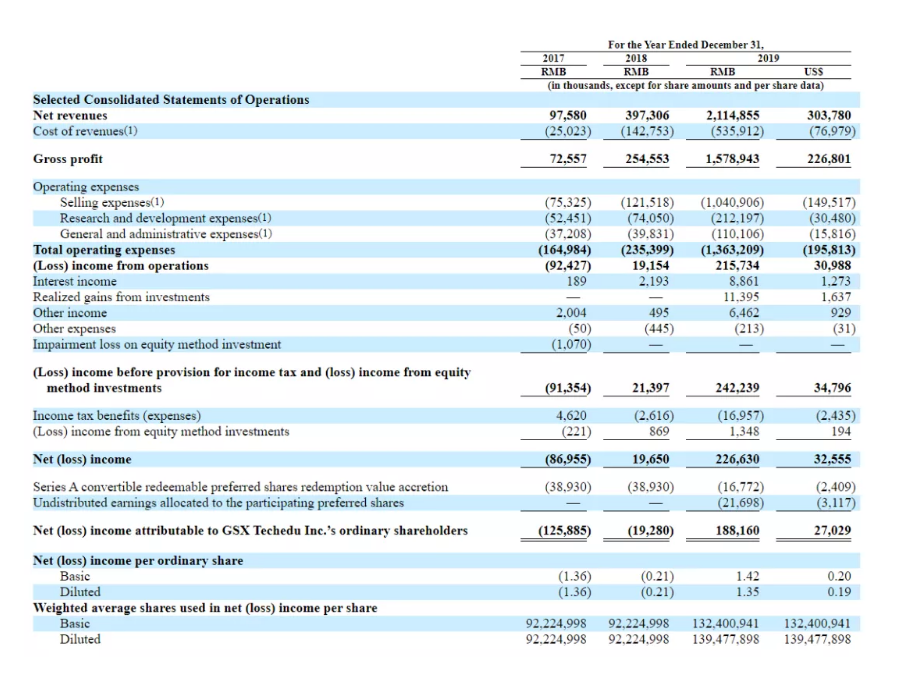 | | For the Year Ended December 31, | | | |
|---|---|---|---|---|
| | 2017 | 2018 | 2019 | |
| | RMB | RMB | RMB | US$ |
| | (in thousands, except for share amounts and per share data) | | | |
| Selected Consolidated Statements of Operations | | | | |
| Net revenues | 97,580 | 397,306 | 2,114,855 | 303,780 |
| Cost of revenues(1) | (25,023) | (142,753) | (535,912) | (76,979) |
| Gross profit | 72,557 | 254,553 | 1,578,943 | 226,801 |
| Operating expenses | | | | |
| Selling expenses(1) | (75,325) | (121,518) | (1,040,906) | (149,517) |
| Research and development expenses(1) | (52,451) | (74,050) | (212,197) | (30,480) |
| General and administrative expenses(1) | (37,208) | (39,831) | (110,106) | (15,816) |
| Total operating expenses | (164,984) | (235,399) | (1,363,209) | (195,813) |
| (Loss) income from operations | (92,427) | 19,154 | 215,734 | 30,988 |
| Interest income | 189 | 2,193 | 8,861 | 1,273 |
| Realized gains from investments | — | — | 11,395 | 1,637 |
| Other income | 2,004 | 495 | 6,462 | 929 |
| Other expenses | (50) | (445) | (213) | (31) |
| Impairment loss on equity method investment | (1,070) | — | — | — |
| (Loss) income before provision for income tax and (loss) income from equity method investments | (91,354) | 21,397 | 242,239 | 34,796 |
| Income tax benefits (expenses) | 4,620 | (2,616) | (16,957) | (2,435) |
| (Loss) income from equity method investments | (221) | 869 | 1,348 | 194 |
| Net (loss) income | (86,955) | 19,650 | 226,630 | 32,555 |
| Series A convertible redeemable preferred shares redemption value accretion | (38,930) | (38,930) | (16,772) | (2,409) |
| Undistributed earnings allocated to the participating preferred shares | — | — | (21,698) | (3,117) |
| Net (loss) income attributable to GSX Techedu Inc.'s ordinary shareholders | (125,885) | (19,280) | 188,160 | 27,029 |
| Net (loss) income per ordinary share | | | | |
| Basic | (1.36) | (0.21) | 1.42 | 0.20 |
| Diluted | (1.36) | (0.21) | 1.35 | 0.19 |
| Weighted average shares used in net (loss) income per share | | | | |
| Basic | 92,224,998 | 92,224,998 | 132,400,941 | 132,400,941 |
| Diluted | 92,224,998 | 92,224,998 | 139,477,898 | 139,477,898 |